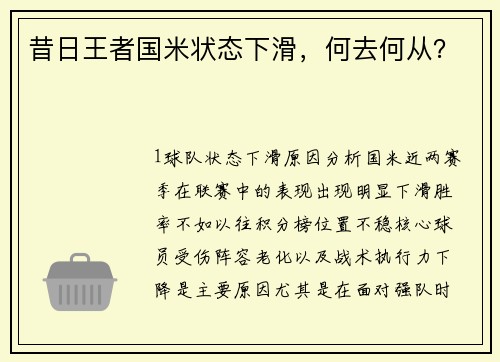 昔日王者国米状态下滑，何去何从？

1球队状态下滑原因分析国米近两赛季在联赛中的表现出现明显下滑胜率不如以往积分榜位置不稳核心球员受伤阵容老化以及战术执行力下降是主要原因尤其是在面对强队时